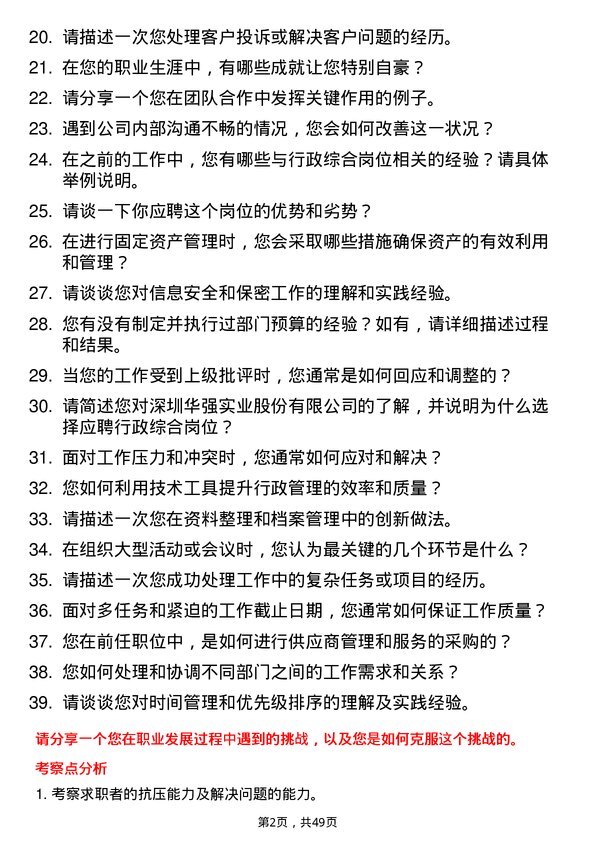 20. 请描述一次您处理客户投诉或解决客户问题的经历。
21. 在您的职业生涯中，有哪些成就让您特别自豪？
22. 请分享一个您在团队合作中发挥关键作用的例子。
23. 遇到公司内部沟通不畅的情况，您会如何改善这一状况？
24. 在之前的工作中，您有哪些与行政综合岗位相关的经验？请具体举例说明。
25. 请谈一下你应聘这个岗位的优势和劣势？
26. 在进行固定资产管理时，您会采取哪些措施确保资产的有效利用和管理？
27. 请谈谈您对信息安全和保密工作的理解和实践经验。
28. 您有没有制定并执行过部门预算的经验？如有，请详细描述过程和结果。
29. 当您的工作受到上级批评时，您通常是如何回应和调整的？
30. 请简述您对深圳华强实业股份有限公司的了解，并说明为什么选择应聘行政综合岗位？
31. 面对工作压力和冲突时，您通常如何应对和解决？
32. 您如何利用技术工具提升行政管理的效率和质量？
33. 请描述一次您在资料整理和档案管理中的创新做法。
34. 在组织大型活动或会议时，您认为最关键的几个环节是什么？
35. 请描述一次您成功处理工作中的复杂任务或项目的经历。
36. 面对多任务和紧迫的工作截止日期，您通常如何保证工作质量？
37. 您在前任职位中，是如何进行供应商管理和服务的采购的？
38. 您如何处理和协调不同部门之间的工作需求和关系？
39. 请谈谈您对时间管理和优先级排序的理解及实践经验。

请分享一个您在职业发展过程中遇到的挑战，以及您是如何克服这个挑战的。

考察点分析

1. 考察求职者的抗压能力及解决问题的能力。

第2页，共49页